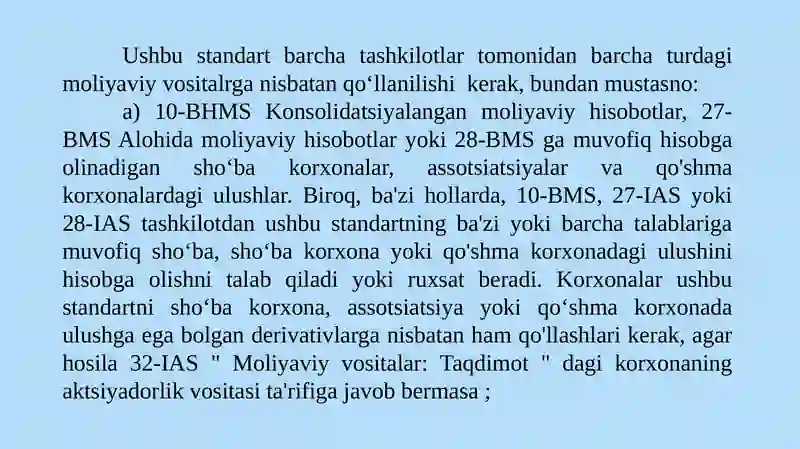 Ushbu standart barcha tashkilotlar tomonidan barcha turdagi moliyaviy vositalrga nisbatan qo‘llanilishi kerak, bundan mustasno:

a) 10-BHMS Konsolidatsiyalangan moliyaviy hisobotlar, 27-BMS Alohida moliyaviy hisobotlar yoki 28-BMS ga muvofiq hisobga olinadigan sho‘ba korxonalar, assotsiatsiyalar va qo'shma korxonalardagi ulushlar. Biroq, ba'zi hollarda, 10-BMS, 27-IAS yoki 28-IAS tashkilotdan ushbu standartning ba'zi yoki barcha talablariga muvofiq sho‘ba, sho‘ba korxona yoki qo'shma korxonadagi ulushini hisobga olishni talab qiladi yoki ruxsat beradi. Korxonalar ushbu standartni sho‘ba korxona, assotsiatsiya yoki qo‘shma korxonada ulushga ega bolgan derivativlarga nisbatan ham qo'llashlari kerak, agar hosila 32-IAS " Moliyaviy vositalar: Taqdimot " dagi korxonaning aktsiyadorlik vositasi ta'rifiga javob bermasa ;